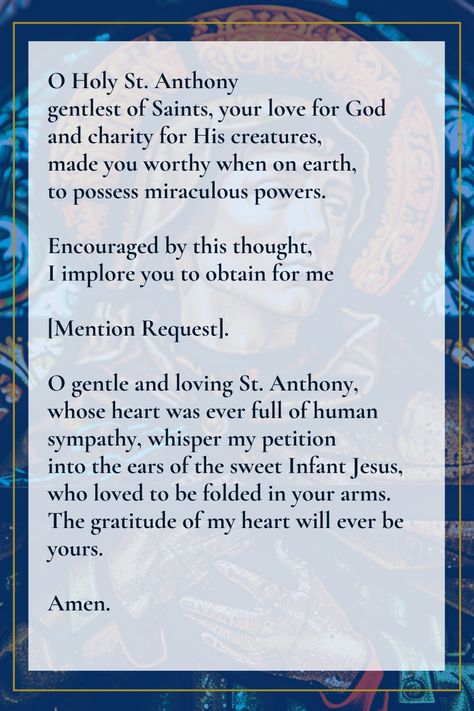 O Holy St. Anthony
gentlest of Saints, your love for God and charity for His creatures, made you worthy when on earth, to possess miraculous powers.

Encouraged by this thought, I implore you to obtain for me

[Mention Request].

O gentle and loving St. Anthony, whose heart was ever full of human sympathy, whisper my petition into the ears of the sweet Infant Jesus, who loved to be folded in your arms. The gratitude of my heart will ever be yours.

Amen.